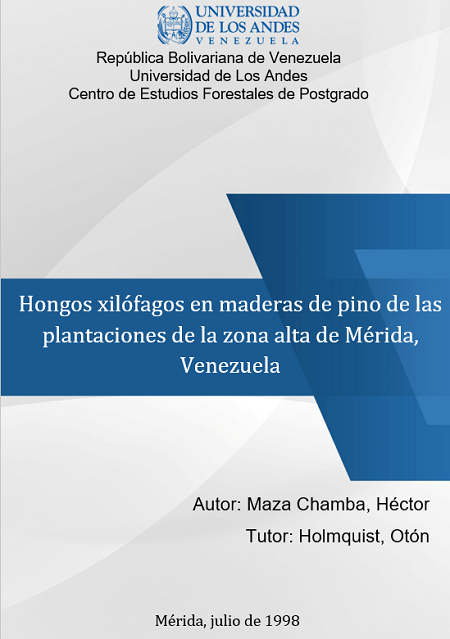 UNIVERSIDAD
DE LOS ANDES
VENEZUELA

República Bolivariana de Venezuela
Universidad de Los Andes
Centro de Estudios Forestales de Postgrado

Hongos xilófagos en maderas de pino de las plantaciones de la zona alta de Mérida, Venezuela

Autor: Maza Chamba, Héctor

Tutor: Holmquist, Otón

Mérida, julio de 1998